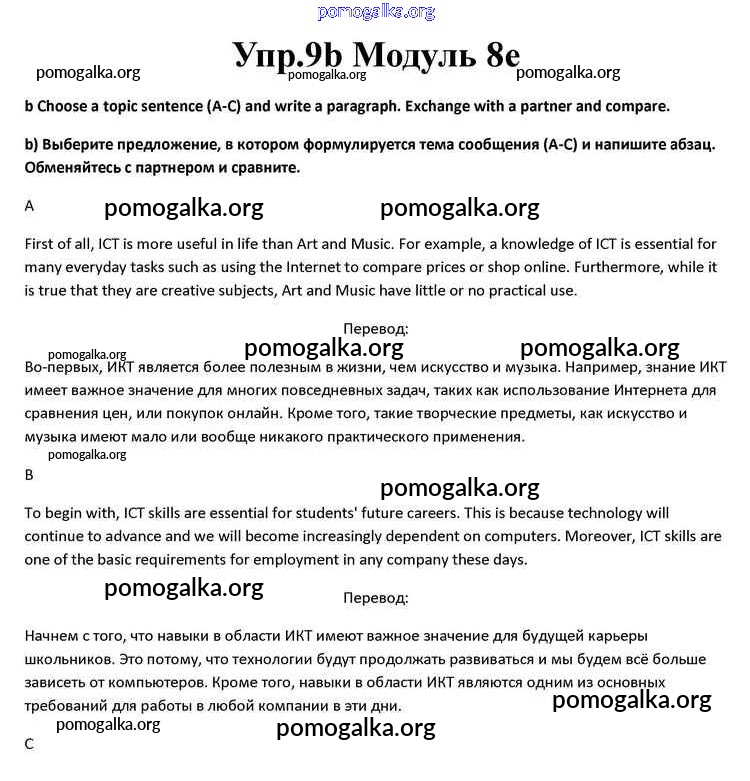 pomogalka.org

Упр.9b Модуль 8e

pomogalka.org pomogalka.org pomogalka.org

b Choose a topic sentence (A-C) and write a paragraph. Exchange with a partner and compare.

b) Выберите предложение, в котором формулируется тема сообщения (A-C) и напишите абзац. Обменяйтесь с партнером и сравните.

A pomogalka.org pomogalka.org

First of all, ICT is more useful in life than Art and Music. For example, a knowledge of ICT is essential for many everyday tasks such as using the Internet to compare prices or shop online. Furthermore, while it is true that they are creative subjects, Art and Music have little or no practical use.

Перевод:

pomogalka.org pomogalka.org pomogalka.org

Во-первых, ИКТ является более полезным в жизни, чем искусство и музыка. Например, знание ИКТ имеет важное значение для многих повседневных задач, таких как использование Интернета для сравнения цен, или покупок онлайн. Кроме того, такие творческие предметы, как искусство и музыка имеют мало или вообще никакого практического применения.

pomogalka.org

B

pomogalka.org

To begin with, ICT skills are essential for students' future careers. This is because technology will continue to advance and we will become increasingly dependent on computers. Moreover, ICT skills are one of the basic requirements for employment in any company these days.

pomogalka.org

Перевод:

Начнем с того, что навыки в области ИКТ имеют важное значение для будущей карьеры школьников. Это потому, что технологии будут продолжать развиваться и мы будем всё больше зависеть от компьютеров. Кроме того, навыки в области ИКТ являются одним из основных требований для работы в любой компании в эти дни.

pomogalka.org

pomogalka.org pomogalka.org

C